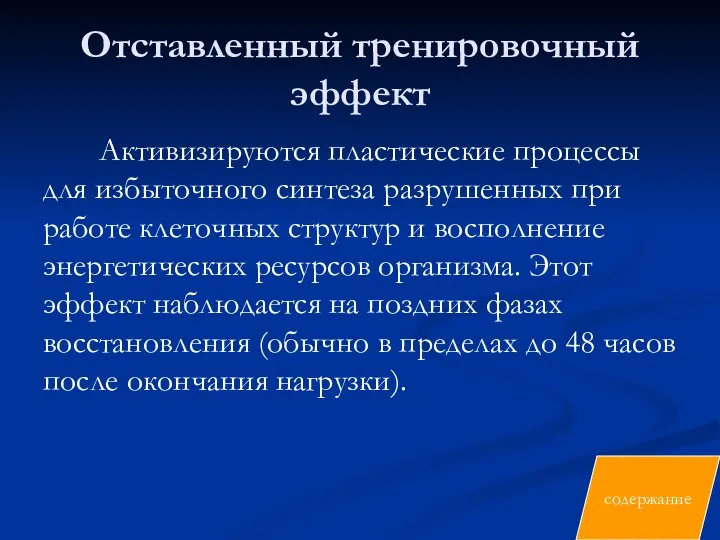 Отставленный тренировочный эффект

Активизируются пластические процессы для избыточного синтеза разрушенных при работе клеточных структур и восполнение энергетических ресурсов организма. Этот эффект наблюдается на поздних фазах восстановления (обычно в пределах до 48 часов после окончания нагрузки).

содержание